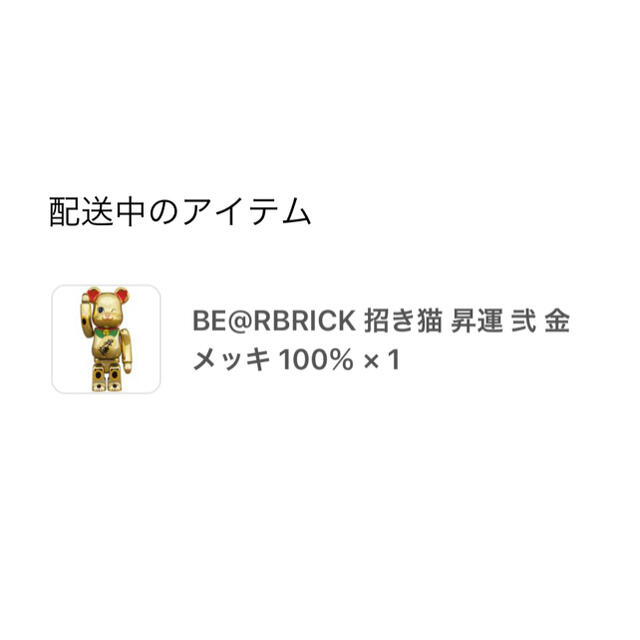 配送中のアイテム

BE@RBRICK 招き猫 昇運 弐 金メッキ 100% × 1